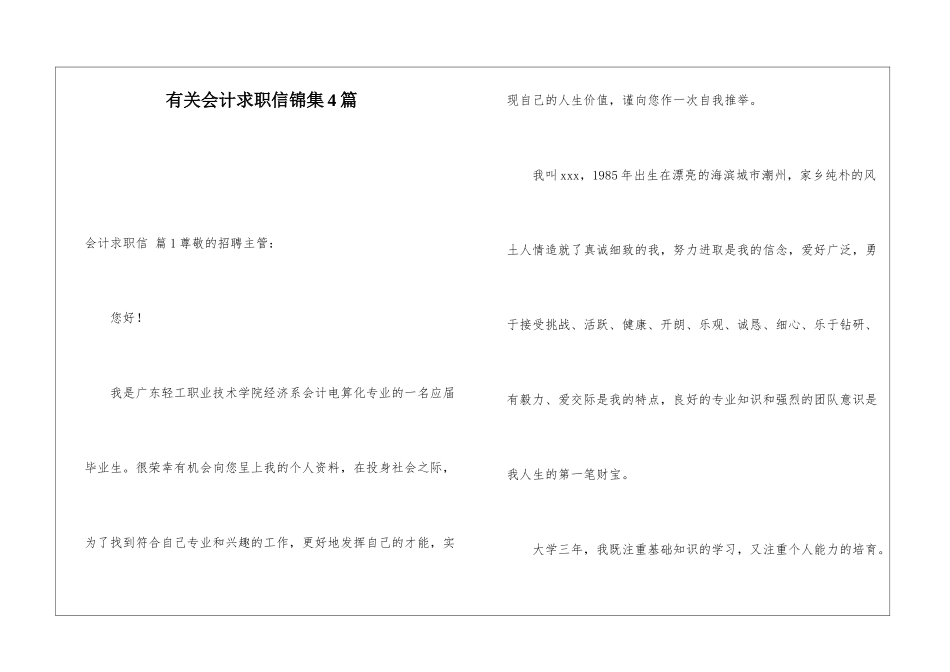 有关会计求职信锦集4篇

会计求职信 篇1尊敬的招聘主管：

您好！

我是广东轻工职业技术学院经济系会计电算化专业的一名应届毕业生。很荣幸有机会向您呈上我的个人资料，在投身社会之际，为了找到符合自己专业和兴趣的工作，更好地发挥自己的才能，实现自己的人生价值，谨向您作一次自我推举。

我叫xxx，1985年出生在漂亮的海滨城市潮州，家乡纯朴的风土人情造就了真诚细致的我，努力进取是我的信念，爱好广泛，勇于接受挑战、活跃、健康、开朗、乐观、诚恳、细心、乐于钻研、有毅力、爱交际是我的特点，良好的专业知识和强烈的团队意识是我人生的第一笔财宝。

大学三年，我既注重基础知识的学习，又注重个人能力的培育。